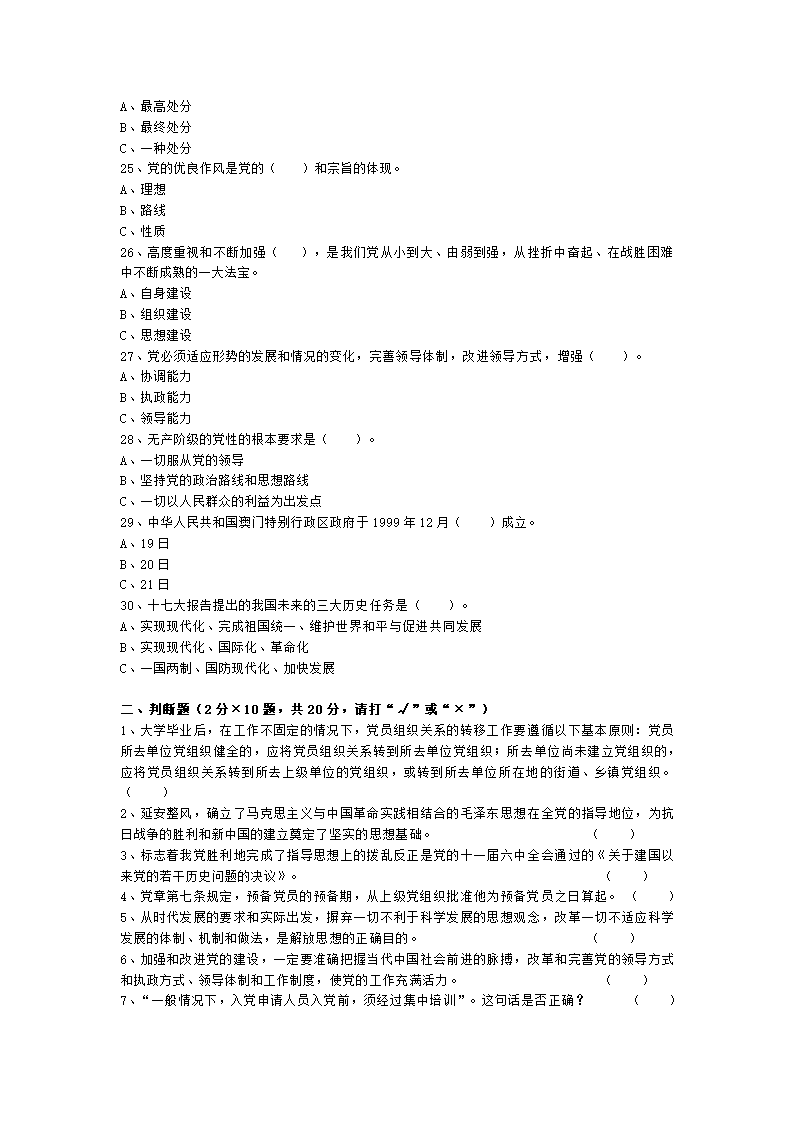 A、最高处分
B、最终处分
C、一种处分
25、党的优良作风是党的（　　）和宗旨的体现。
A、理想
B、路线
C、性质
26、高度重视和不断加强（　　），是我们党从小到大、由弱到强，从挫折中奋起、在战胜困难中不断成熟的一大法宝。
A、自身建设
B、组织建设
C、思想建设
27、党必须适应形势的发展和情况的变化，完善领导体制，改进领导方式，增强（　　）。
A、协调能力
B、执政能力
C、领导能力
28、无产阶级的党性的根本要求是（　　）。
A、一切服从党的领导
B、坚持党的政治路线和思想路线
C、一切以人民群众的利益为出发点
29、中华人民共和国澳门特别行政区政府于1999年12月（　　）成立。
A、19日
B、20日
C、21日
30、十七大报告提出的我国未来的三大历史任务是（　　）。
A、实现现代化、完成祖国统一、维护世界和平与促进共同发展
B、实现现代化、国际化、革命化
C、一国两制、国防现代化、加快发展

二、判断题（2分×10题，共20分，请打“√”或“×”）
1、大学毕业后，在工作不固定的情况下，党员组织关系的转移工作要遵循以下基本原则：党员所去单位党组织健全的，应将党员组织关系转到所去单位党组织；所去单位尚未建立党组织的，应将党员组织关系转到所去上级单位的党组织，或转到所去单位所在地的街道、乡镇党组织。（　　）
2、延安整风，确立了马克思主义与中国革命实践相结合的毛泽东思想在全党的指导地位，为抗日战争的胜利和新中国的建立奠定了坚实的思想基础。（　　）
3、标志着我党胜利地完成了指导思想上的拨乱反正是党的十一届六中全会通过的《关于建国以来党的若干历史问题的决议》。（　　）
4、党章第七条规定，预备党员的预备期，从上级党组织批准他为预备党员之日算起。（　　）
5、从时代发展的要求和实际出发，摒弃一切不利于科学发展的思想观念，改革一切不适应科学发展的体制、机制和做法，是解放思想的正确目的。（　　）
6、加强和改进党的建设，一定要准确把握当代中国社会前进的脉搏，改革和完善党的领导方式和执政方式、领导体制和工作制度，使党的工作充满活力。（　　）
7、“一般情况下，入党申请人员入党前，须经过集中培训”。这句话是否正确？（　　）